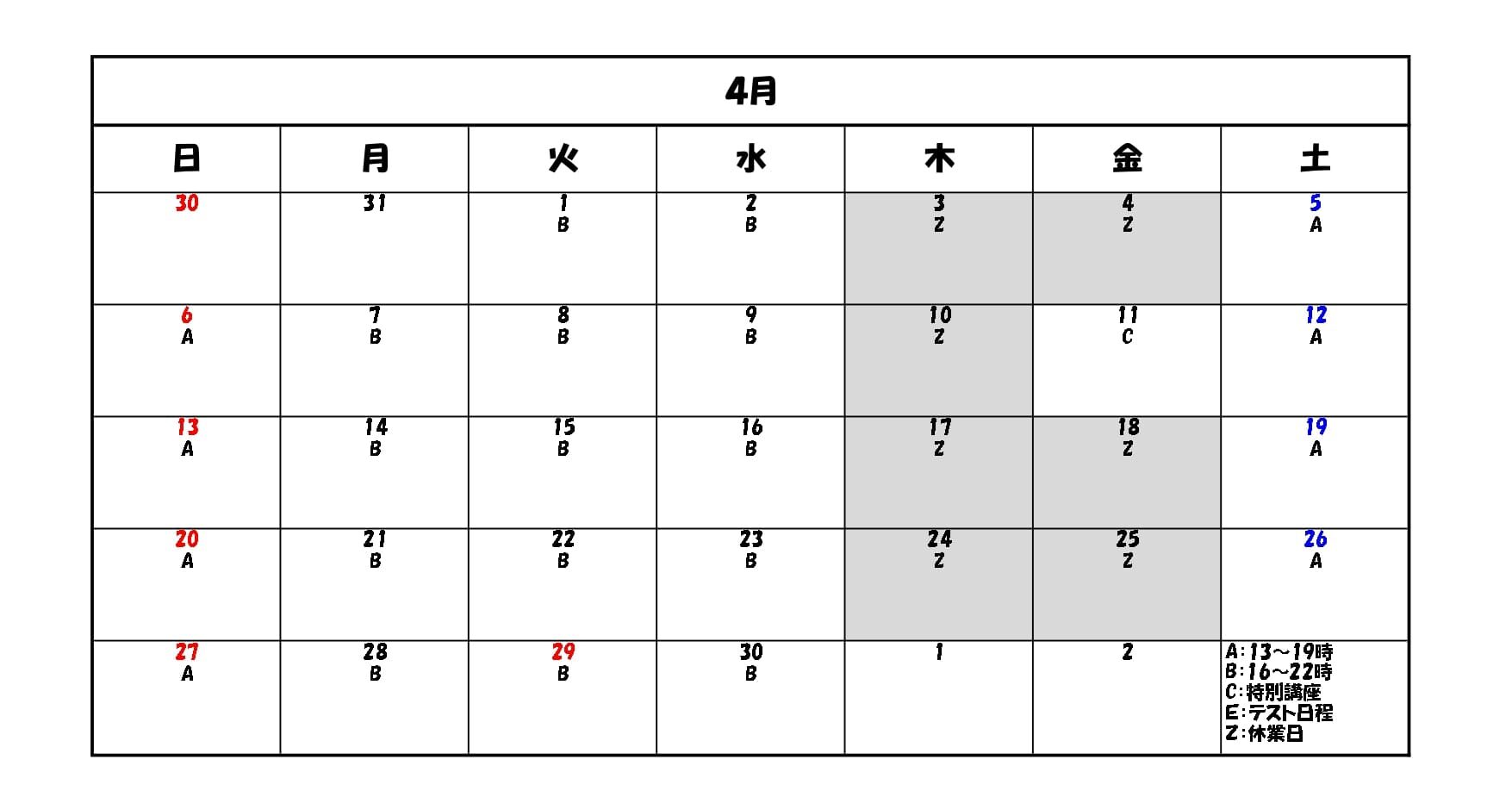 4月

| 日 | 月 | 火 | 水 | 木 | 金 | 土 |
|---|---|---|---|---|---|---|
| 30 | 31 | 1 B | 2 B | 3 Z | 4 Z | 5 A |
| 6 A | 7 B | 8 B | 9 B | 10 Z | 11 C | 12 A |
| 13 A | 14 B | 15 B | 16 B | 17 Z | 18 Z | 19 A |
| 20 A | 21 B | 22 B | 23 B | 24 Z | 25 Z | 26 A |
| 27 A | 28 B | 29 B | 30 B | 1 | 2 | A:13～19時 B:16～22時 C:特別講座 E:テスト日程 Z:休業日 |